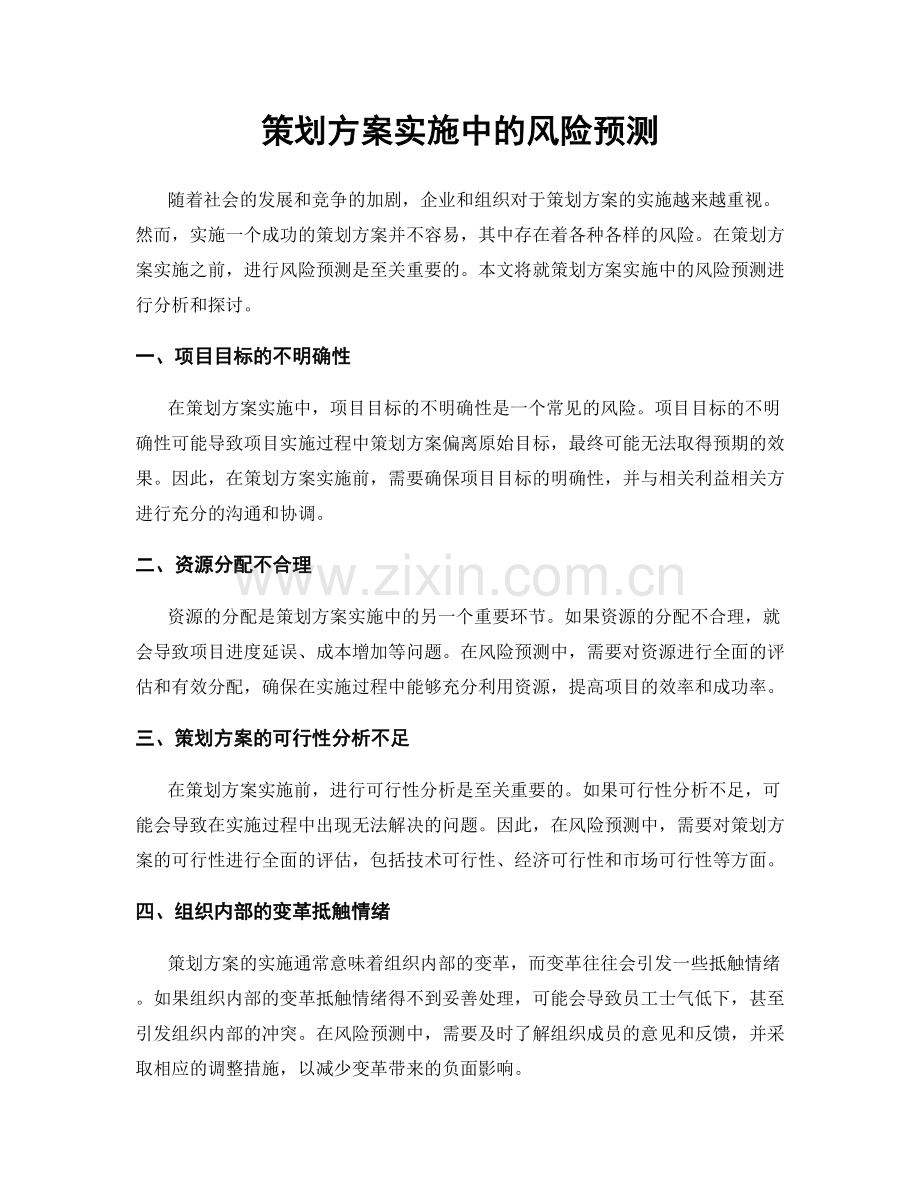 策划方案实施中的风险预测

随着社会的发展和竞争的加剧，企业和组织对于策划方案的实施越来越重视。然而，实施一个成功的策划方案并不容易，其中存在着各种各样的风险。在策划方案实施之前，进行风险预测是至关重要的。本文将就策划方案实施中的风险预测进行分析和探讨。

一、项目目标的不明确性

在策划方案实施中，项目目标的不明确性是一个常见的风险。项目目标的不明确性可能导致项目实施过程中策划方案偏离原始目标，最终可能无法取得预期的效果。因此，在策划方案实施前，需要确保项目目标的明确性，并与相关利益相关方进行充分的沟通和协调。

二、资源分配不合理

资源的分配是策划方案实施中的另一个重要环节。如果资源的分配不合理，就会导致项目进度延误、成本增加等问题。在风险预测中，需要对资源进行全面的评估和有效分配，确保在实施过程中能够充分利用资源，提高项目的效率和成功率。

三、策划方案的可行性分析不足

在策划方案实施前，进行可行性分析是至关重要的。如果可行性分析不足，可能会导致在实施过程中出现无法解决的问题。因此，在风险预测中，需要对策划方案的可行性进行全面的评估，包括技术可行性、经济可行性和市场可行性等方面。

四、组织内部的变革抵触情绪

策划方案的实施通常意味着组织内部的变革，而变革往往会引发一些抵触情绪。如果组织内部的变革抵触情绪得不到妥善处理，可能会导致员工士气低下，甚至引发组织内部的冲突。在风险预测中，需要及时了解组织成员的意见和反馈，并采取相应的调整措施，以减少变革带来的负面影响。

www.zixin.com.cn